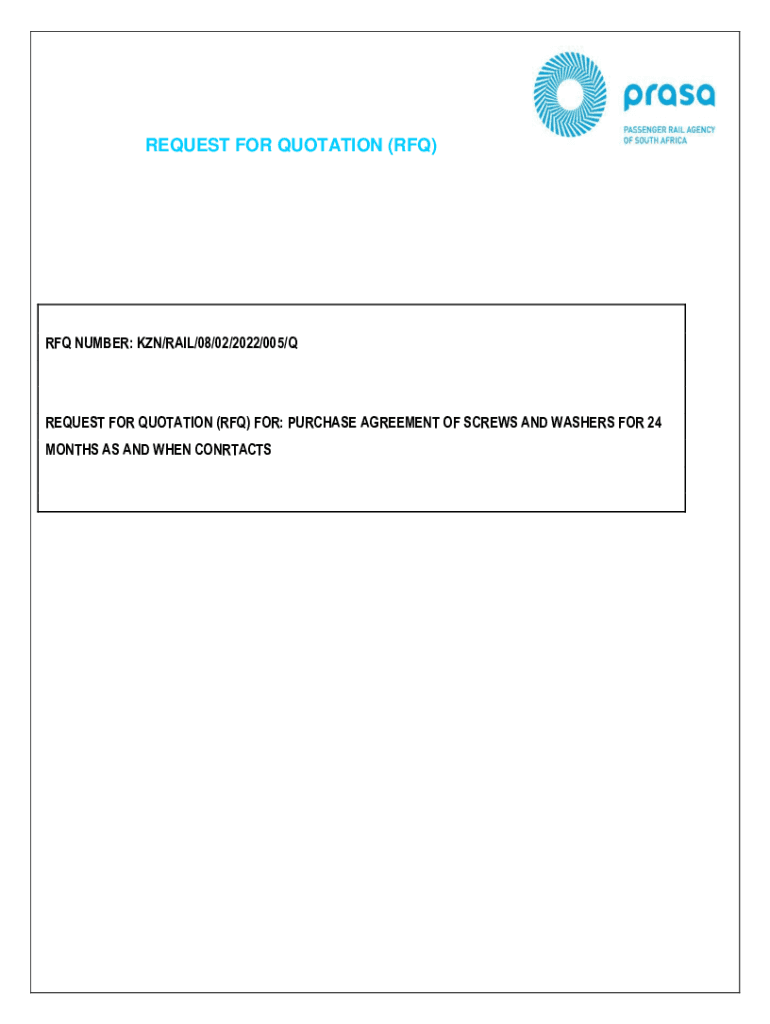 prasa

PASSENGER RAIL AGENCY OF SOUTH AFRICA

REQUEST FOR QUOTATION (RFQ)

RFQ NUMBER: KZN/RAIL/08/02/2022/005/Q

REQUEST FOR QUOTATION (RFQ) FOR: PURCHASE AGREEMENT OF SCREWS AND WASHERS FOR 24 MONTHS AS AND WHEN CONRTACTS